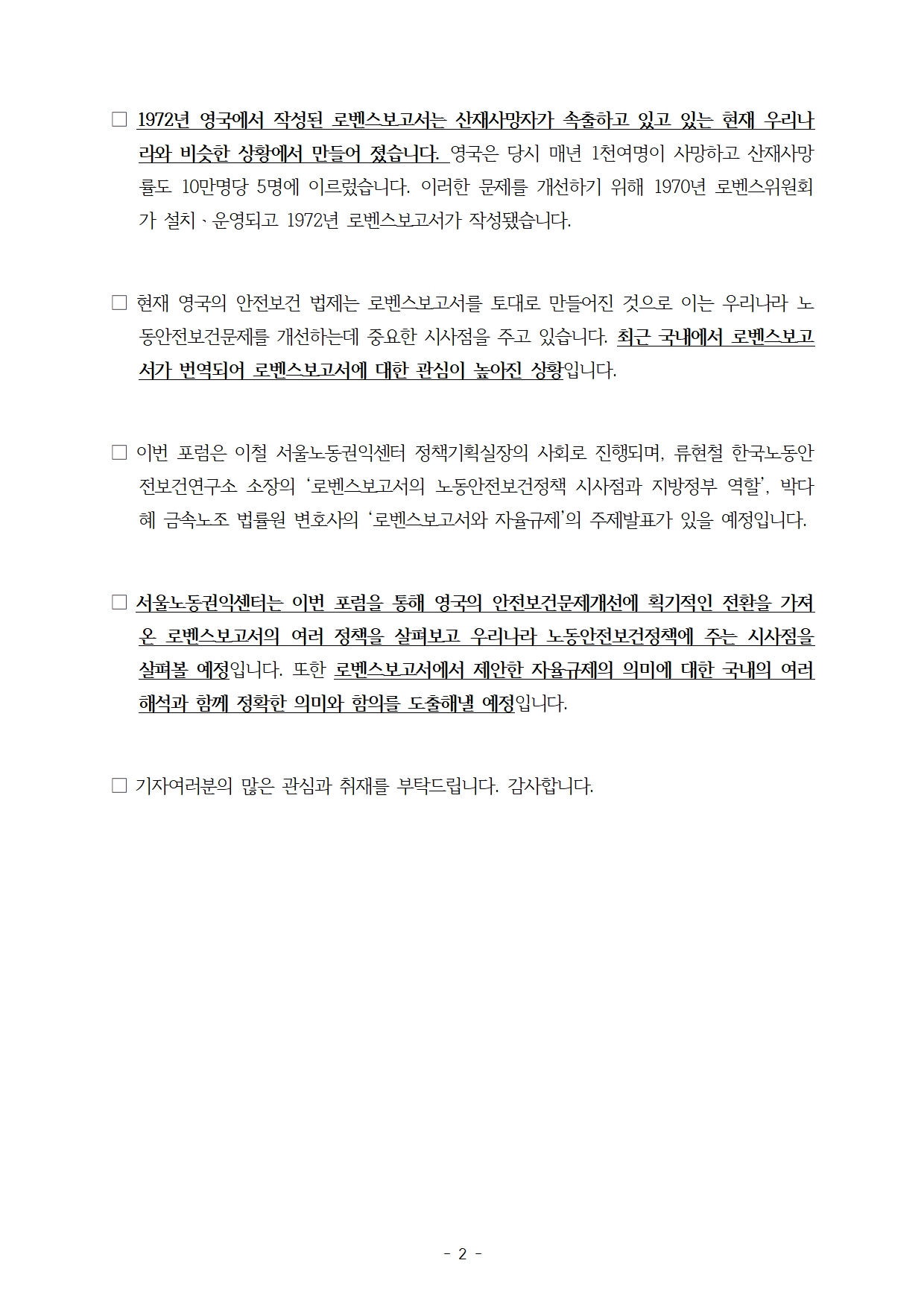 □ 1972년 영국에서 작성된 로벤스보고서는 산재사망자가 속출하고 있고 있는 현재 우리나라와 비슷한 상황에서 만들어 졌습니다. 영국은 당시 매년 1천여명이 사망하고 산재사망률도 10만명당 5명에 이르렀습니다. 이러한 문제를 개선하기 위해 1970년 로벤스위원회가 설치·운영되고 1972년 로벤스보고서가 작성됐습니다.

□ 현재 영국의 안전보건 법제는 로벤스보고서를 토대로 만들어진 것으로 이는 우리나라 노동안전보건문제를 개선하는데 중요한 시사점을 주고 있습니다. 최근 국내에서 로벤스보고서가 번역되어 로벤스보고서에 대한 관심이 높아진 상황입니다.

□ 이번 포럼은 이철 서울노동권익센터 정책기획실장의 사회로 진행되며, 류현철 한국노동안전보건연구소 소장의 '로벤스보고서의 노동안전보건정책 시사점과 지방정부 역할', 박다혜 금속노조 법률원 변호사의 '로벤스보고서와 자율규제'의 주제발표가 있을 예정입니다.

□ 서울노동권익센터는 이번 포럼을 통해 영국의 안전보건문제개선에 획기적인 전환을 가져온 로벤스보고서의 여러 정책을 살펴보고 우리나라 노동안전보건정책에 주는 시사점을 살펴볼 예정입니다. 또한 로벤스보고서에서 제안한 자율규제의 의미에 대한 국내의 여러 해석과 함께 정확한 의미와 함의를 도출해낼 예정입니다.

□ 기자여러분의 많은 관심과 취재를 부탁드립니다. 감사합니다.

- 2 -